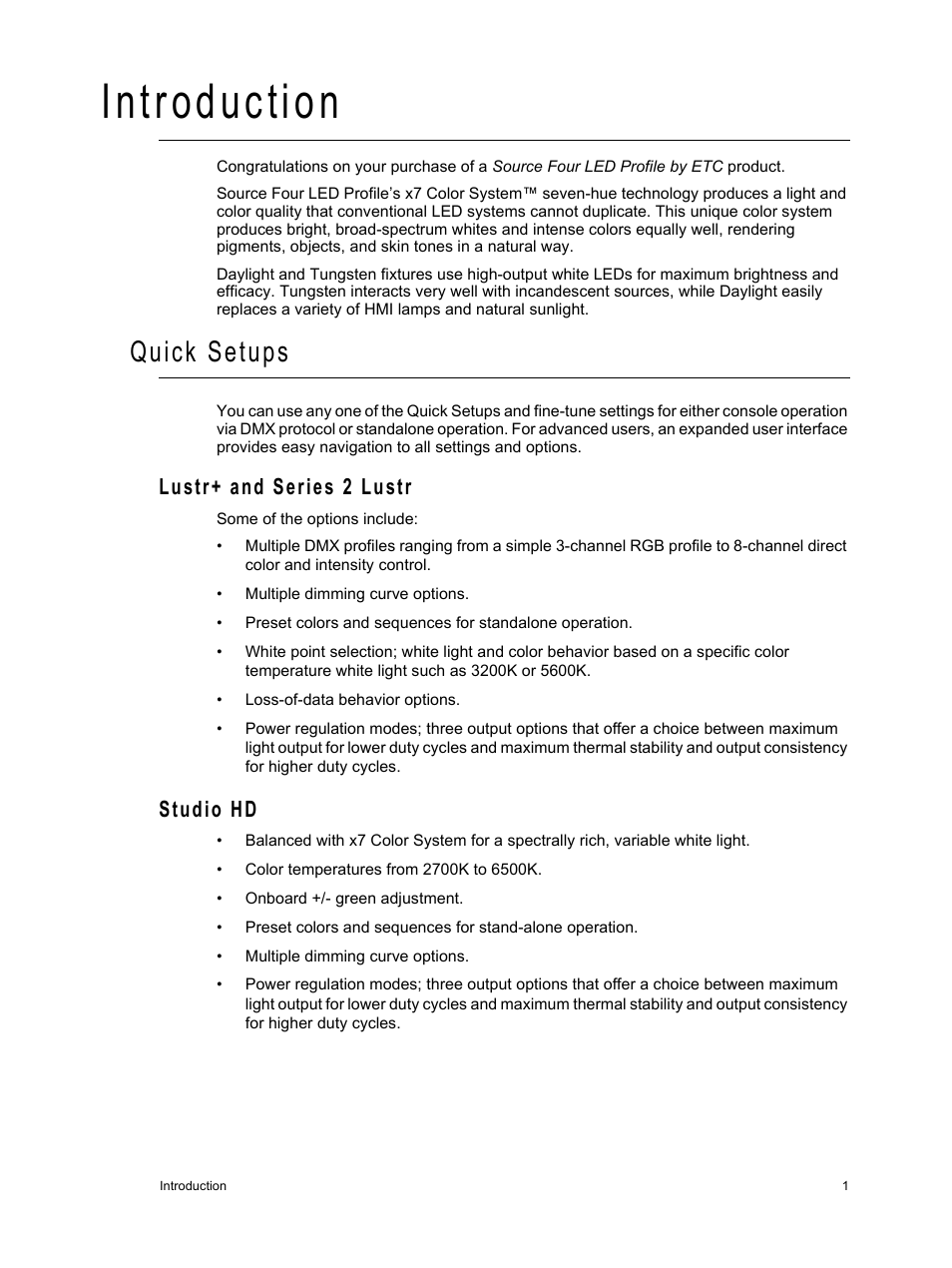 Introduction

Congratulations on your purchase of a Source Four LED Profile by ETC product.

Source Four LED Profile's x7 Color System™ seven-hue technology produces a light and color quality that conventional LED systems cannot duplicate. This unique color system produces bright, broad-spectrum whites and intense colors equally well, rendering pigments, objects, and skin tones in a natural way.

Daylight and Tungsten fixtures use high-output white LEDs for maximum brightness and efficacy. Tungsten interacts very well with incandescent sources, while Daylight easily replaces a variety of HMI lamps and natural sunlight.

Quick Setups

You can use any one of the Quick Setups and fine-tune settings for either console operation via DMX protocol or standalone operation. For advanced users, an expanded user interface provides easy navigation to all settings and options.

Lustr+ and Series 2 Lustr

Some of the options include:

• Multiple DMX profiles ranging from a simple 3-channel RGB profile to 8-channel direct color and intensity control.
• Multiple dimming curve options.
• Preset colors and sequences for standalone operation.
• White point selection; white light and color behavior based on a specific color temperature white light such as 3200K or 5600K.
• Loss-of-data behavior options.
• Power regulation modes; three output options that offer a choice between maximum light output for lower duty cycles and maximum thermal stability and output consistency for higher duty cycles.

Studio HD

• Balanced with x7 Color System for a spectrally rich, variable white light.
• Color temperatures from 2700K to 6500K.
• Onboard +/- green adjustment.
• Preset colors and sequences for stand-alone operation.
• Multiple dimming curve options.
• Power regulation modes; three output options that offer a choice between maximum light output for lower duty cycles and maximum thermal stability and output consistency for higher duty cycles.

Introduction 1